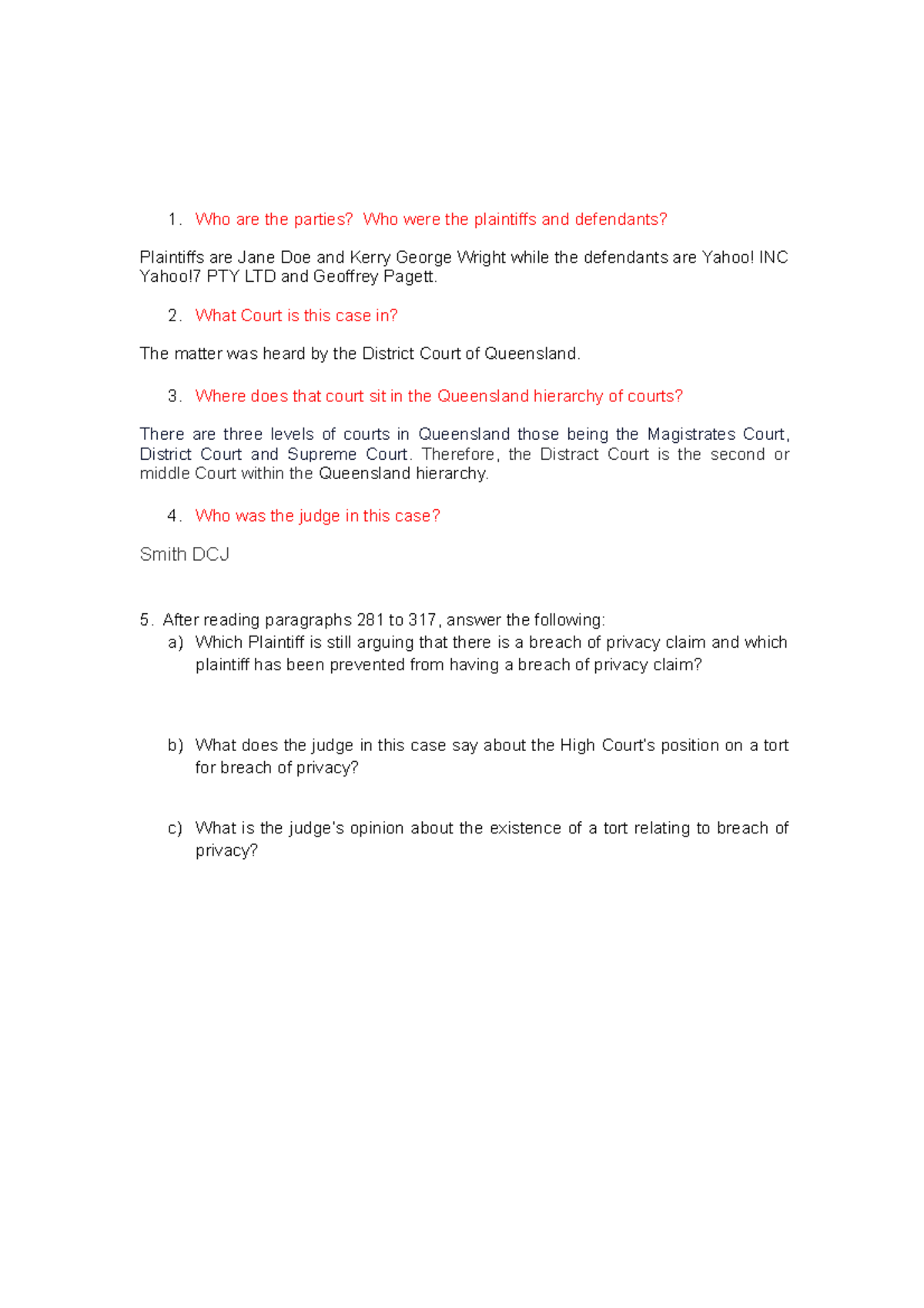 1. Who are the parties? Who were the plaintiffs and defendants?

Plaintiffs are Jane Doe and Kerry George Wright while the defendants are Yahoo! INC Yahoo!7 PTY LTD and Geoffrey Pagett.

2. What Court is this case in?

The matter was heard by the District Court of Queensland.

3. Where does that court sit in the Queensland hierarchy of courts?

There are three levels of courts in Queensland those being the Magistrates Court, District Court and Supreme Court. Therefore, the Distract Court is the second or middle Court within the Queensland hierarchy.

4. Who was the judge in this case?

Smith DCJ

5. After reading paragraphs 281 to 317, answer the following:
a) Which Plaintiff is still arguing that there is a breach of privacy claim and which plaintiff has been prevented from having a breach of privacy claim?

b) What does the judge in this case say about the High Court's position on a tort for breach of privacy?

c) What is the judge's opinion about the existence of a tort relating to breach of privacy?